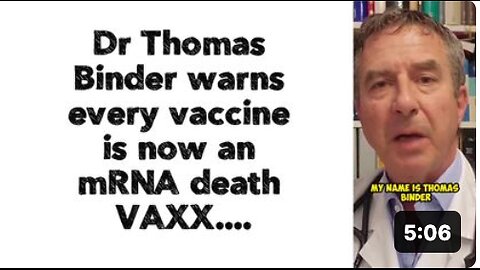 Dr Thomas Binder warns every vaccine is now an mRNA death VAXX....

MY NAME IS THOMAS BINDER

5:06